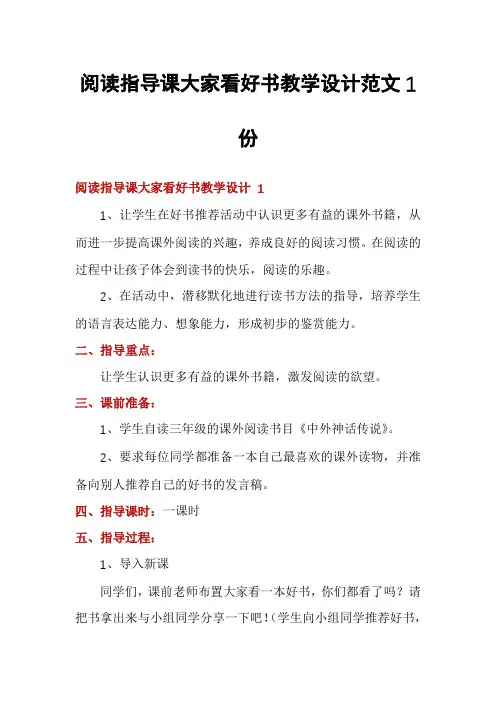 阅读指导课大家看好书教学设计范文 1 份

阅读指导课大家看好书教学设计 1

1、让学生在好书推荐活动中认识更多有益的课外书籍，从而进一步提高课外阅读的兴趣，养成良好的阅读习惯。在阅读的过程中让孩子体会到读书的快乐，阅读的乐趣。

2、在活动中，潜移默化地进行读书方法的指导，培养学生的语言表达能力、想象能力，形成初步的鉴赏能力。

二、指导重点：

让学生认识更多有益的课外书籍，激发阅读的欲望。

三、课前准备：

1、学生自读三年级的课外阅读书目《中外神话传说》。

2、要求每位同学都准备一本自己最喜欢的课外读物，并准备向别人推荐自己的好书的发言稿。

四、指导课时：一课时

五、指导过程：

1、导入新课

同学们，课前老师布置大家看一本好书，你们都看了吗？请把书拿出来与小组同学分享一下吧！（学生向小组同学推荐好书，